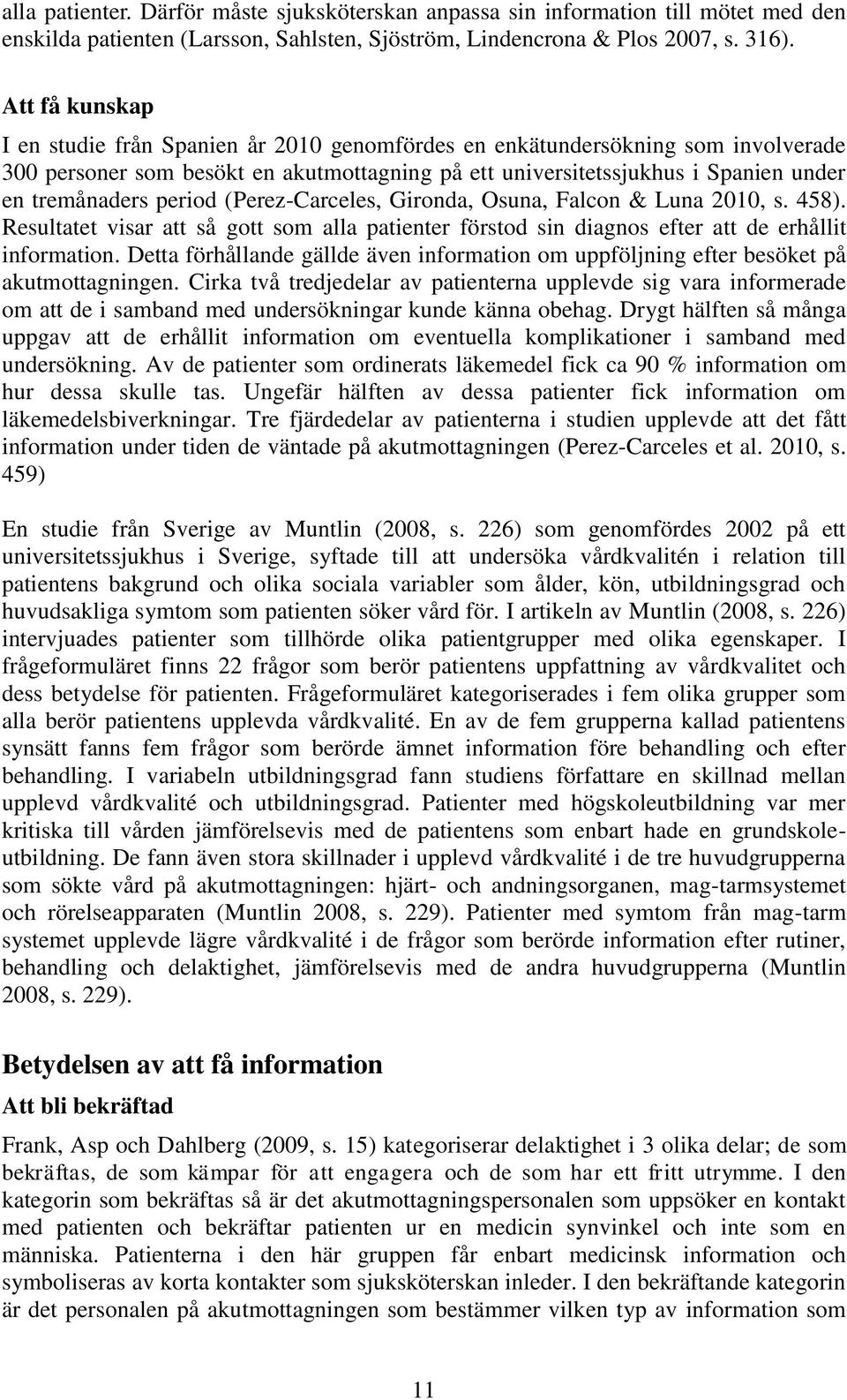 alla patienter. Därför måste sjuksköterskan anpassa sin information till mötet med den enskilda patienten (Larsson, Sahlsten, Sjöström, Lindencrona & Plos 2007, s. 316).

Att få kunskap

I en studie från Spanien år 2010 genomfördes en enkätundersökning som involverade 300 personer som besökt en akutmottagning på ett universitetssjukhus i Spanien under en tremånaders period (Perez-Carceles, Gironda, Osuna, Falcon & Luna 2010, s. 458). Resultatet visar att så gott som alla patienter förstod sin diagnos efter att de erhållit information. Detta förhållande gällde även information om uppföljning efter besöket på akutmottagningen. Cirka två tredjedelar av patienterna upplevde sig vara informerade om att de i samband med undersökningar kunde känna obehag. Drygt hälften så många uppgav att de erhållit information om eventuella komplikationer i samband med undersökning. Av de patienter som ordinerats läkemedel fick ca 90 % information om hur dessa skulle tas. Ungefär hälften av dessa patienter fick information om läkemedelsbiverkningar. Tre fjärdedelar av patienterna i studien upplevde att det fått information under tiden de väntade på akutmottagningen (Perez-Carceles et al. 2010, s. 459)

En studie från Sverige av Muntlin (2008, s. 226) som genomfördes 2002 på ett universitetssjukhus i Sverige, syftade till att undersöka vårdkvalitén i relation till patientens bakgrund och olika sociala variabler som ålder, kön, utbildningsgrad och huvudsakliga symtom som patienten söker vård för. I artikeln av Muntlin (2008, s. 226) intervjuades patienter som tillhörde olika patientgrupper med olika egenskaper. I frågeformuläret finns 22 frågor som berör patientens uppfattning av vårdkvalitet och dess betydelse för patienten. Frågeformuläret kategoriserades i fem olika grupper som alla berör patientens upplevda vårdkvalité. En av de fem grupperna kallad patientens synsätt fanns fem frågor som berörde ämnet information före behandling och efter behandling. I variabeln utbildningsgrad fann studiens författare en skillnad mellan upplevd vårdkvalité och utbildningsgrad. Patienter med högskoleutbildning var mer kritiska till vården jämförelsevis med de patientens som enbart hade en grundskoleutbildning. De fann även stora skillnader i upplevd vårdkvalité i de tre huvudgrupperna som sökte vård på akutmottagningen: hjärt- och andningsorganen, mag-tarmsystemet och rörelseapparaten (Muntlin 2008, s. 229). Patienter med symtom från mag-tarm systemet upplevde lägre vårdkvalité i de frågor som berörde information efter rutiner, behandling och delaktighet, jämförelsevis med de andra huvudgrupperna (Muntlin 2008, s. 229).

Betydelsen av att få information

Att bli bekräftad

Frank, Asp och Dahlberg (2009, s. 15) kategoriserar delaktighet i 3 olika delar; de som bekräftas, de som kämpar för att engagera och de som har ett fritt utrymme. I den kategorin som bekräftas så är det akutmottagningspersonalen som uppsöker en kontakt med patienten och bekräftar patienten ur en medicin synvinkel och inte som en människa. Patienterna i den här gruppen får enbart medicinsk information och symboliseras av korta kontakter som sjuksköterskan inleder. I den bekräftande kategorin är det personalen på akutmottagningen som bestämmer vilken typ av information som

11